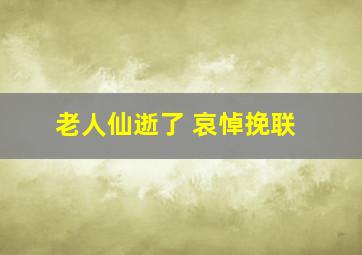 老人仙逝了 哀悼挽联